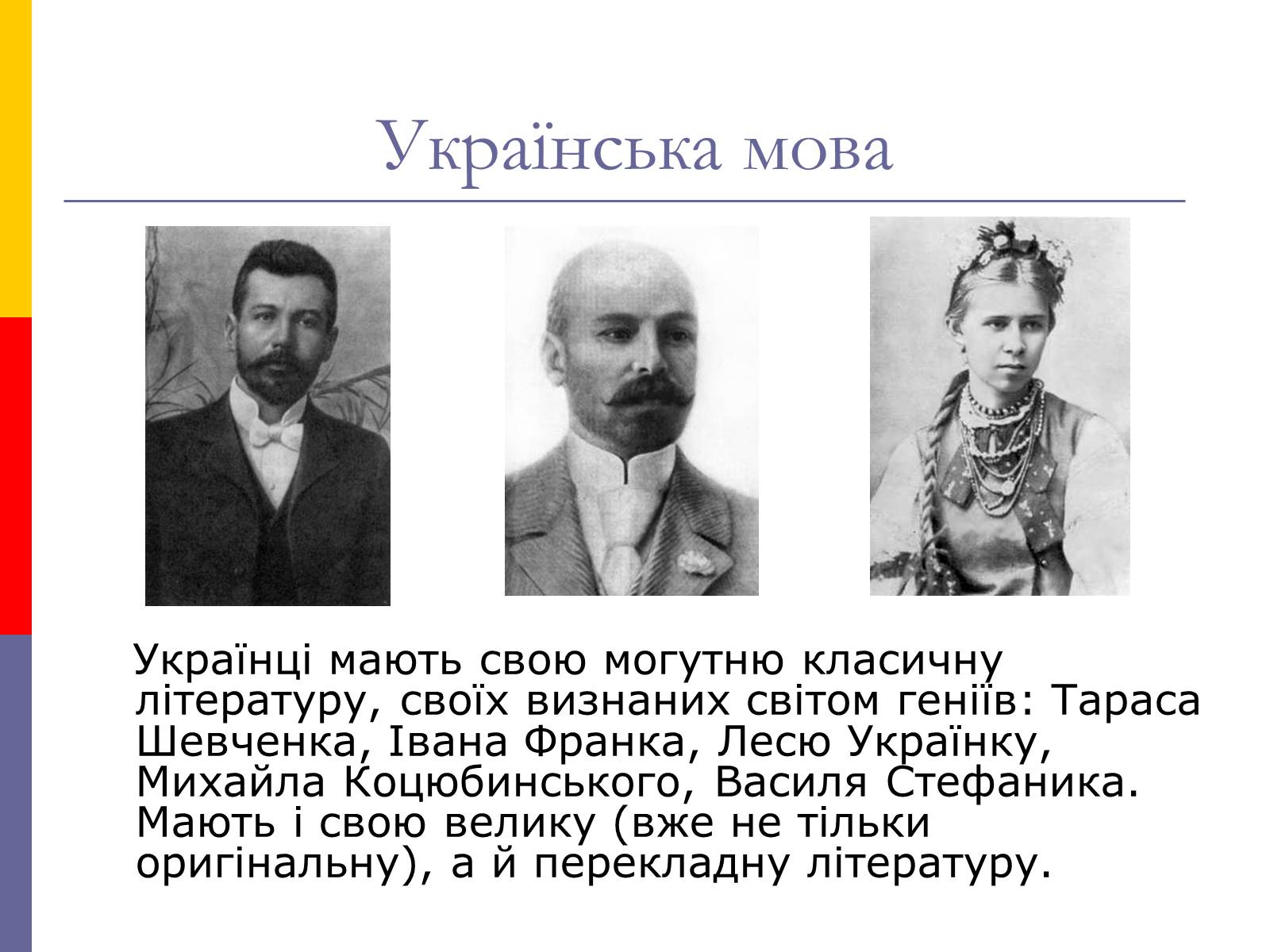 Українська мова

Українці мають свою могутню класичну літературу, своїх визнаних світом геніїв: Тараса Шевченка, Івана Франка, Лесю Українку, Михайла Коцюбинського, Василя Стефаника. Мають і свою велику (вже не тільки оригінальну), а й перекладну літературу.